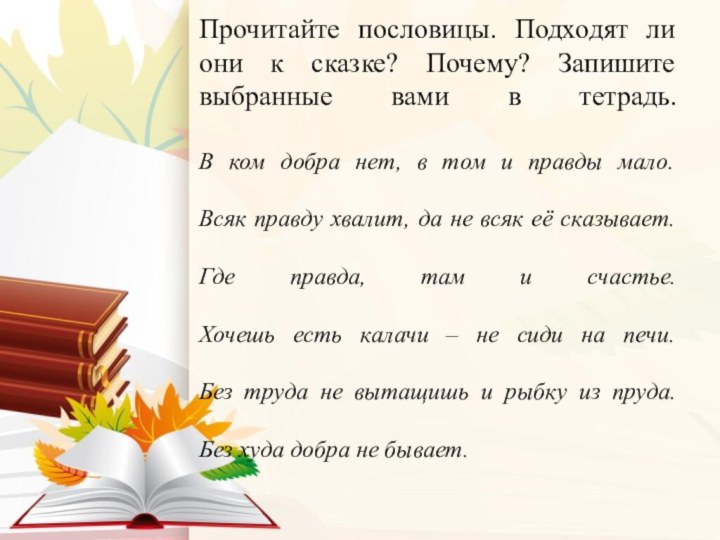 Прочитайте пословицы. Подходят ли они к сказке? Почему? Запишите выбранные вами в тетрадь.

В ком добра нет, в том и правды мало.

Всяк правду хвалит, да не всяк её сказывает.

Где правда, там и счастье.

Хочешь есть калачи – не сиди на печи.

Без труда не вытащишь и рыбку из пруда.

Без худа добра не бывает.